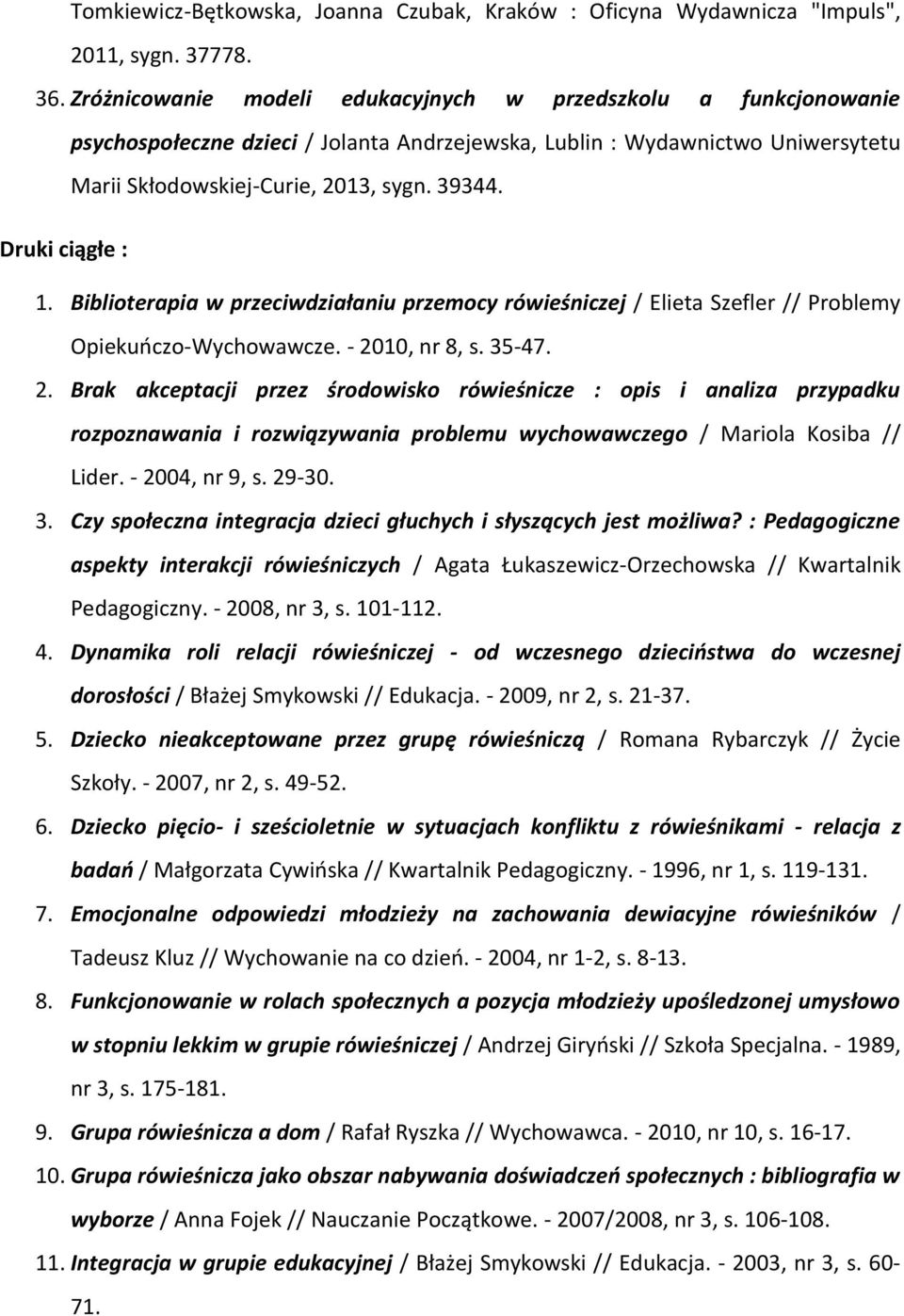 Tomkiewicz-Bętkowska, Joanna Czubak, Kraków : Oficyna Wydawnicza "Impuls", 2011, sygn. 37778.

36. Zróżnicowanie modeli edukacyjnych w przedszkolu a funkcjonowanie psychospołeczne dzieci / Jolanta Andrzejewska, Lublin : Wydawnictwo Uniwersytetu Marii Skłodowskiej-Curie, 2013, sygn. 39344.

Druki ciągłe :

1. Biblioterapia w przeciwdziałaniu przemocy rówieśniczej / Elieta Szefler // Problemy Opiekuńczo-Wychowawcze. - 2010, nr 8, s. 35-47.

2. Brak akceptacji przez środowisko rówieśnicze : opis i analiza przypadku rozpoznawania i rozwiązywania problemu wychowawczego / Mariola Kosiba // Lider. - 2004, nr 9, s. 29-30.

3. Czy społeczna integracja dzieci głuchych i słyszących jest możliwa? : Pedagogiczne aspekty interakcji rówieśniczych / Agata Łukaszewicz-Orzechowska // Kwartalnik Pedagogiczny. - 2008, nr 3, s. 101-112.

4. Dynamika roli relacji rówieśniczej - od wczesnego dzieciństwa do wczesnej dorosłości / Błażej Smykowski // Edukacja. - 2009, nr 2, s. 21-37.

5. Dziecko nieakceptowane przez grupę rówieśniczą / Romana Rybarczyk // Życie Szkoły. - 2007, nr 2, s. 49-52.

6. Dziecko pięcio- i sześcioletnie w sytuacjach konfliktu z rówieśnikami - relacja z badań / Małgorzata Cywińska // Kwartalnik Pedagogiczny. - 1996, nr 1, s. 119-131.

7. Emocjonalne odpowiedzi młodzieży na zachowania dewiacyjne rówieśników / Tadeusz Kluz // Wychowanie na co dzień. - 2004, nr 1-2, s. 8-13.

8. Funkcjonowanie w rolach społecznych a pozycja młodzieży upośledzonej umysłowo w stopniu lekkim w grupie rówieśniczej / Andrzej Giryński // Szkoła Specjalna. - 1989, nr 3, s. 175-181.

9. Grupa rówieśnicza a dom / Rafał Ryszka // Wychowawca. - 2010, nr 10, s. 16-17.

10. Grupa rówieśnicza jako obszar nabywania doświadczeń społecznych : bibliografia w wyborze / Anna Fojek // Nauczanie Początkowe. - 2007/2008, nr 3, s. 106-108.

11. Integracja w grupie edukacyjnej / Błażej Smykowski // Edukacja. - 2003, nr 3, s. 60-71.